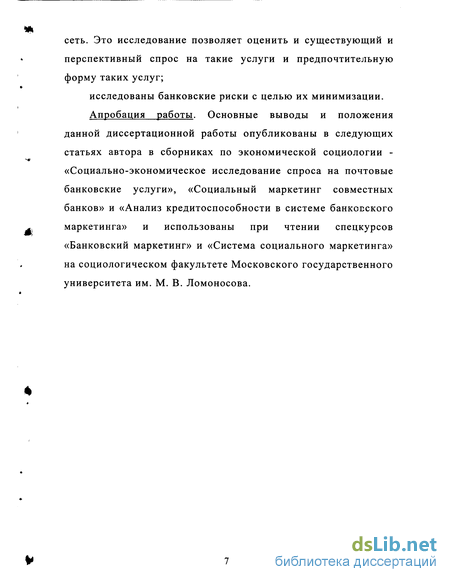 сеть. Это исследование позволяет оценить и существующий и перспективный спрос на такие услуги и предпочтительную форму таких услуг;

исследованы банковские риски с целью их минимизации.

Апробация работы. Основные выводы и положения данной диссертационной работы опубликованы в следующих статьях автора в сборниках по экономической социологии - «Социально-экономическое исследование спроса на почтовые банковские услуги», «Социальный маркетинг совместных банков» и «Анализ кредитоспособности в системе банковского маркетинга» и использованы при чтении спецкурсов «Банковский маркетинг» и «Система социального маркетинга» на социологическом факультете Московского государственного университета им. М. В. Ломоносова.

7

dsLib.net
библиотека диссертаций